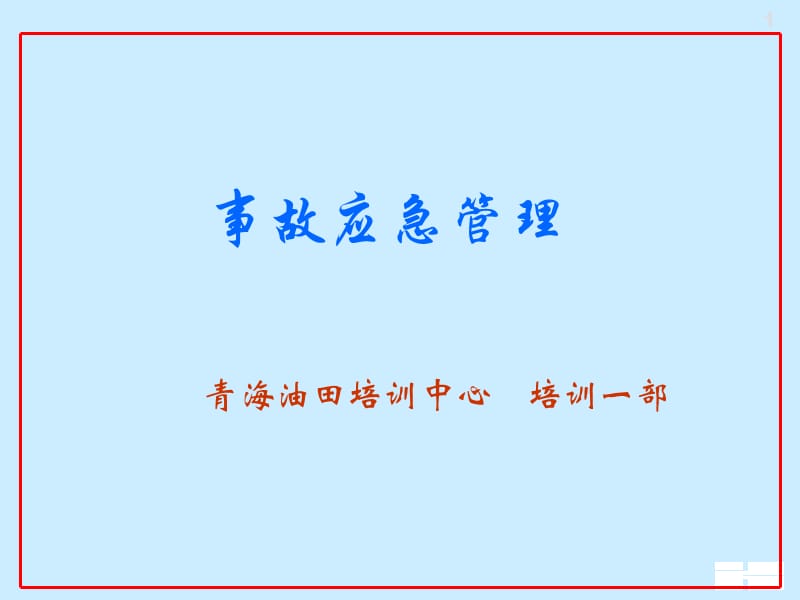 1

事故应急管理

青海油田培训中心 培训一部